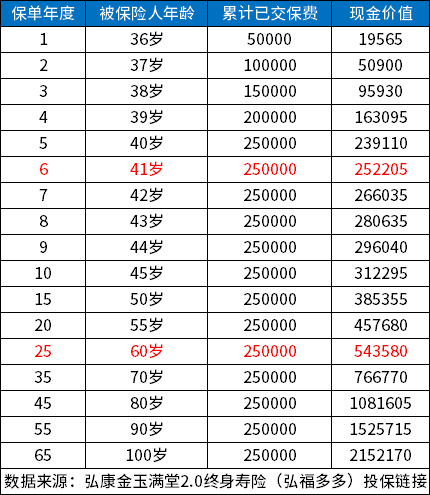 | 保单年度 | 被保险人年龄 | 累计已交保费 | 现金价值 |
|---|---|---|---|
| 1 | 36岁 | 50000 | 19565 |
| 2 | 37岁 | 100000 | 50900 |
| 3 | 38岁 | 150000 | 95930 |
| 4 | 39岁 | 200000 | 163095 |
| 5 | 40岁 | 250000 | 239110 |
| 6 | 41岁 | 250000 | 252205 |
| 7 | 42岁 | 250000 | 266035 |
| 8 | 43岁 | 250000 | 280635 |
| 9 | 44岁 | 250000 | 296040 |
| 10 | 45岁 | 250000 | 312295 |
| 15 | 50岁 | 250000 | 385355 |
| 20 | 55岁 | 250000 | 457680 |
| 25 | 60岁 | 250000 | 543580 |
| 35 | 70岁 | 250000 | 766770 |
| 45 | 80岁 | 250000 | 1081605 |
| 55 | 90岁 | 250000 | 1525715 |
| 65 | 100岁 | 250000 | 2152170 |

数据来源：弘康金玉满堂2.0终身寿险（弘福多多）投保链接